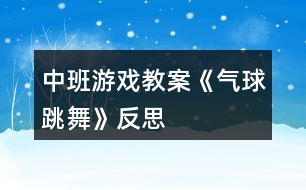 中班游戏教案《气球跳舞》反思